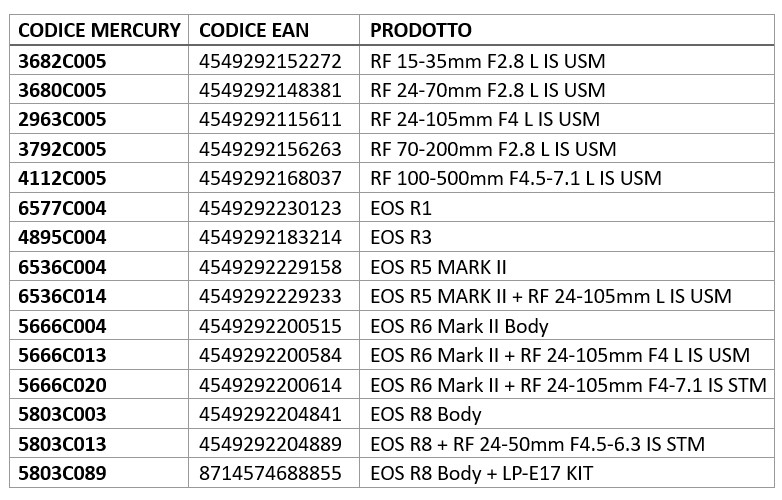 | CODICE MERCURY | CODICE EAN | PRODOTTO |
|---|---|---|
| 3682C005 | 4549292152272 | RF 15-35mm F2.8 L IS USM |
| 3680C005 | 4549292148381 | RF 24-70mm F2.8 L IS USM |
| 2963C005 | 4549292115611 | RF 24-105mm F4 L IS USM |
| 3792C005 | 4549292156263 | RF 70-200mm F2.8 L IS USM |
| 4112C005 | 4549292168037 | RF 100-500mm F4.5-7.1 L IS USM |
| 6577C004 | 4549292230123 | EOS R1 |
| 4895C004 | 4549292183214 | EOS R3 |
| 6536C004 | 4549292229158 | EOS R5 MARK II |
| 6536C014 | 4549292229233 | EOS R5 MARK II + RF 24-105mm L IS USM |
| 5666C004 | 4549292200515 | EOS R6 Mark II Body |
| 5666C013 | 4549292200584 | EOS R6 Mark II + RF 24-105mm F4 L IS USM |
| 5666C020 | 4549292200614 | EOS R6 Mark II + RF 24-105mm F4-7.1 IS STM |
| 5803C003 | 4549292204841 | EOS R8 Body |
| 5803C013 | 4549292204889 | EOS R8 + RF 24-50mm F4.5-6.3 IS STM |
| 5803C089 | 8714574688855 | EOS R8 Body + LP-E17 KIT |